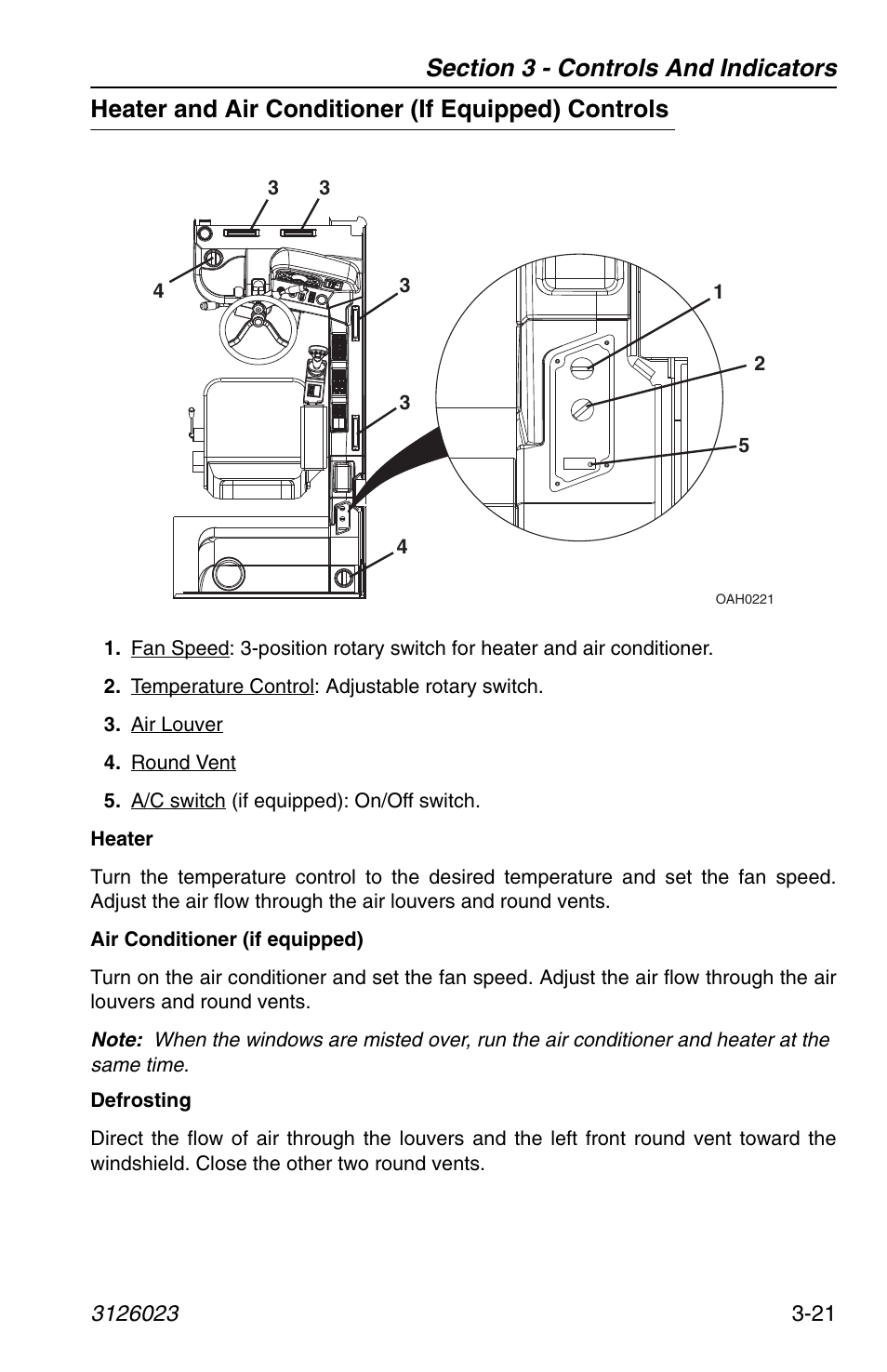 Section 3 - Controls And Indicators

Heater and Air Conditioner (If Equipped) Controls

3 3 4 3 3 4 1 2 5

OAH0221

1. Fan Speed: 3-position rotary switch for heater and air conditioner.

2. Temperature Control: Adjustable rotary switch.

3. Air Louver

4. Round Vent

5. A/C switch (if equipped): On/Off switch.

Heater

Turn the temperature control to the desired temperature and set the fan speed. Adjust the air flow through the air louvers and round vents.

Air Conditioner (if equipped)

Turn on the air conditioner and set the fan speed. Adjust the air flow through the air louvers and round vents.

Note: When the windows are misted over, run the air conditioner and heater at the same time.

Defrosting

Direct the flow of air through the louvers and the left front round vent toward the windshield. Close the other two round vents.

3126023 3-21